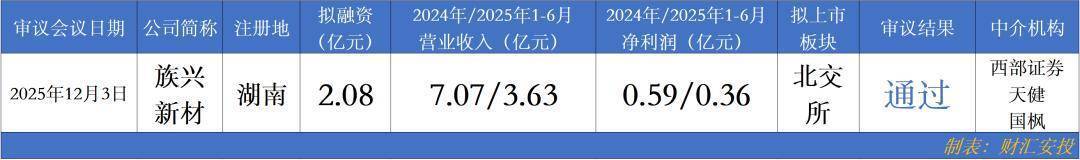 | 审议会议日期 | 公司简称 | 注册地 | 拟融资（亿元） | 2024年/2025年1-6月营业收入（亿元） | 2024年/2025年1-6月净利润（亿元） | 拟上市板块 | 审议结果 | 中介机构 |
|---|---|---|---|---|---|---|---|---|
| 2025年12月3日 | 族兴新材 | 湖南 | 2.08 | 7.07/3.63 | 0.59/0.36 | 北交所 | 通过 | 西部证券 天健 国枫 |

制表：财汇安投